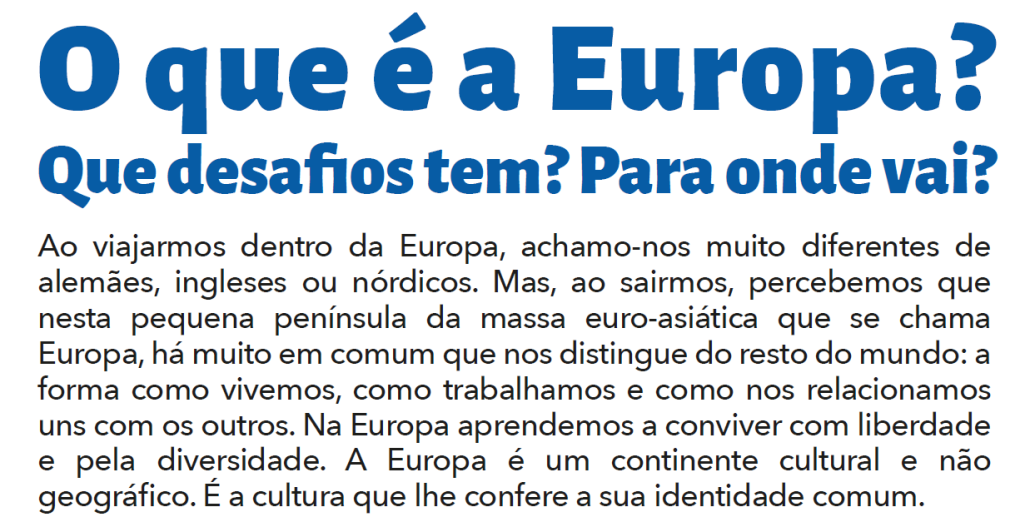 O que é a Europa?
Que desafios tem? Para onde vai?

Ao viajarmos dentro da Europa, achamo-nos muito diferentes de alemães, ingleses ou nórdicos. Mas, ao sairmos, percebemos que nesta pequena península da massa euro-asiática que se chama Europa, há muito em comum que nos distingue do resto do mundo: a forma como vivemos, como trabalhamos e como nos relacionamos uns com os outros. Na Europa aprendemos a conviver com liberdade e pela diversidade. A Europa é um continente cultural e não geográfico. É a cultura que lhe confere a sua identidade comum.